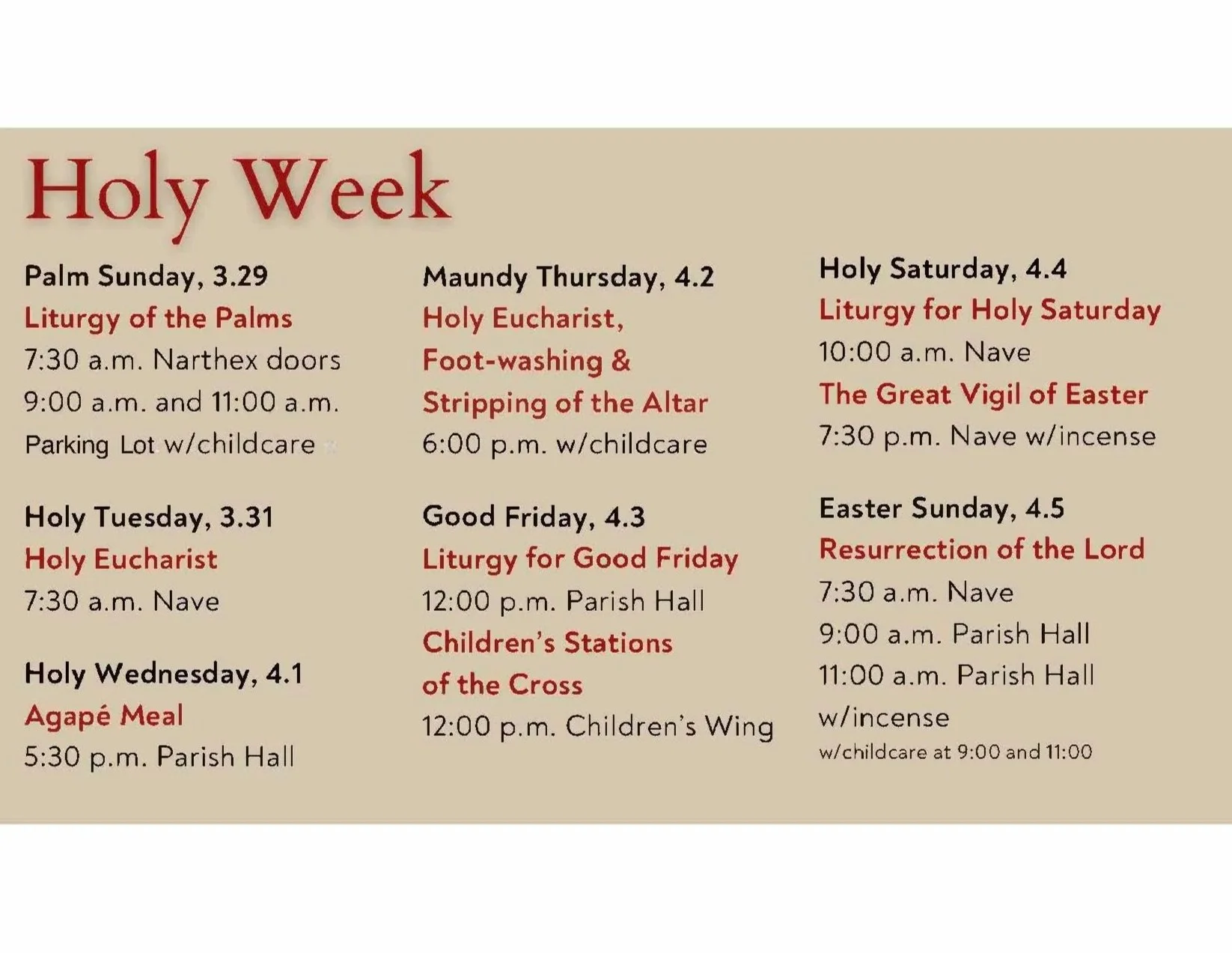 Holy Week

Palm Sunday, 3.29
Liturgy of the Palms
7:30 a.m. Narthex doors
9:00 a.m. and 11:00 a.m.
Parking Lot w/childcare

Holy Tuesday, 3.31
Holy Eucharist
7:30 a.m. Nave

Holy Wednesday, 4.1
Agapé Meal
5:30 p.m. Parish Hall

Maundy Thursday, 4.2
Holy Eucharist,
Foot-washing &
Stripping of the Altar
6:00 p.m. w/childcare

Good Friday, 4.3
Liturgy for Good Friday
12:00 p.m. Parish Hall
Children's Stations
of the Cross
12:00 p.m. Children's Wing

Holy Saturday, 4.4
Liturgy for Holy Saturday
10:00 a.m. Nave
The Great Vigil of Easter
7:30 p.m. Nave w/incense

Easter Sunday, 4.5
Resurrection of the Lord
7:30 a.m. Nave
9:00 a.m. Parish Hall
11:00 a.m. Parish Hall
w/incense
w/childcare at 9:00 and 11:00